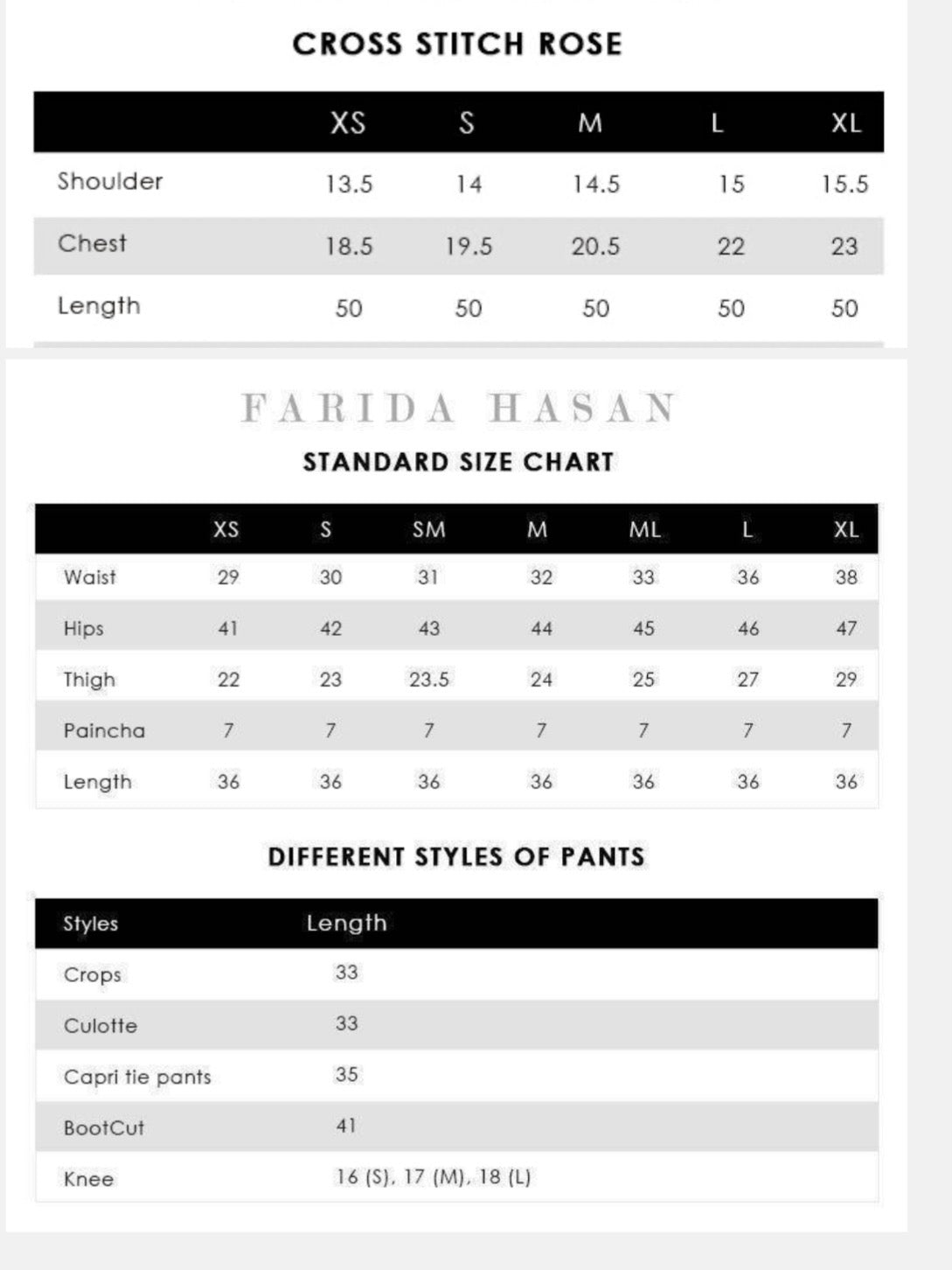 CROSS STITCH ROSE

| | XS | S | M | L | XL |
|---|---|---|---|---|---|
| Shoulder | 13.5 | 14 | 14.5 | 15 | 15.5 |
| Chest | 18.5 | 19.5 | 20.5 | 22 | 23 |
| Length | 50 | 50 | 50 | 50 | 50 |

FARIDA HASAN

STANDARD SIZE CHART

| | XS | S | SM | M | ML | L | XL |
|---|---|---|---|---|---|---|---|
| Waist | 29 | 30 | 31 | 32 | 33 | 36 | 38 |
| Hips | 41 | 42 | 43 | 44 | 45 | 46 | 47 |
| Thigh | 22 | 23 | 23.5 | 24 | 25 | 27 | 29 |
| Paincha | 7 | 7 | 7 | 7 | 7 | 7 | 7 |
| Length | 36 | 36 | 36 | 36 | 36 | 36 | 36 |

DIFFERENT STYLES OF PANTS

| Styles | Length |
|---|---|
| Crops | 33 |
| Culotte | 33 |
| Capri tie pants | 35 |
| BootCut | 41 |
| Knee | 16 (S), 17 (M), 18 (L) |